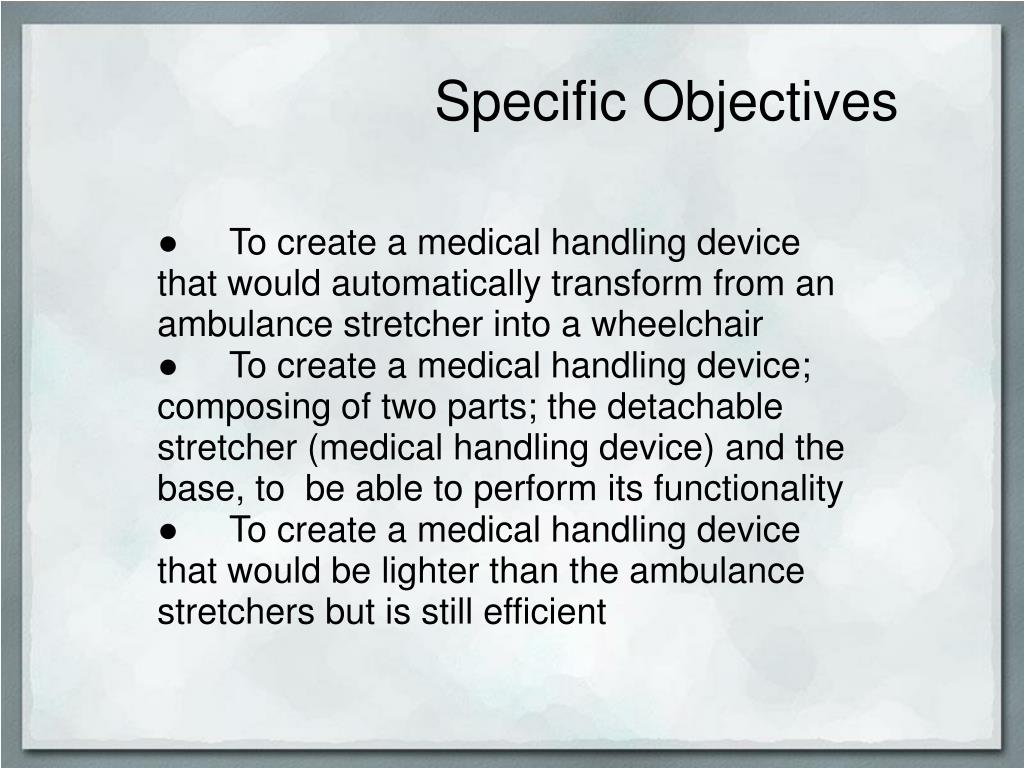 Specific Objectives

● To create a medical handling device that would automatically transform from an ambulance stretcher into a wheelchair
● To create a medical handling device; composing of two parts; the detachable stretcher (medical handling device) and the base, to be able to perform its functionality
● To create a medical handling device that would be lighter than the ambulance stretchers but is still efficient